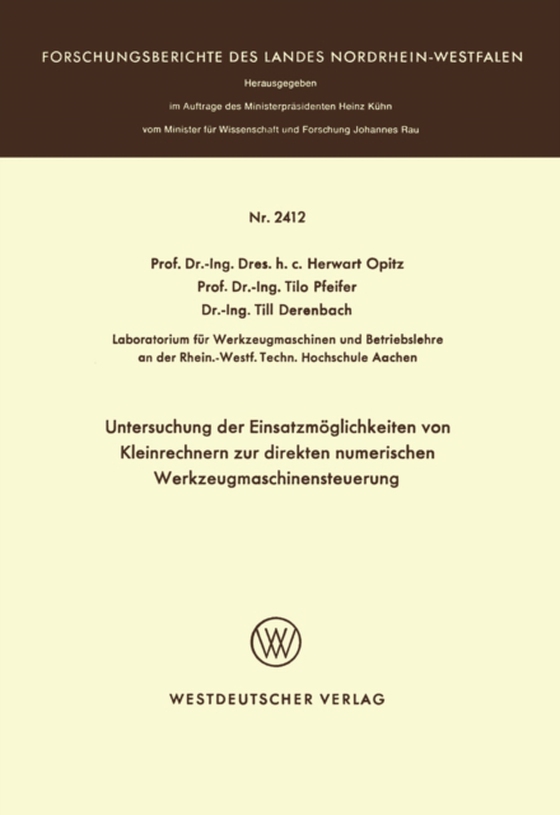 FORSCHUNGSBERICHTE DES LANDES NORDRHEIN-WESTFALEN

Herausgegeben

im Auftrage des Ministerpräsidenten Heinz Kühn

vom Minister für Wissenschaft und Forschung Johannes Rau

Nr. 2412

Prof. Dr.-Ing. Dres. h. c. Herwart Opitz

Prof. Dr.-Ing. Tilo Pfeifer

Dr.-Ing. Till Derenbach

Laboratorium für Werkzeugmaschinen und Betriebslehre an der Rhein.-Westf. Techn. Hochschule Aachen

Untersuchung der Einsatzmöglichkeiten von Kleinrechnern zur direkten numerischen Werkzeugmaschinensteuerung

WV

WESTDEUTSCHER VERLAG